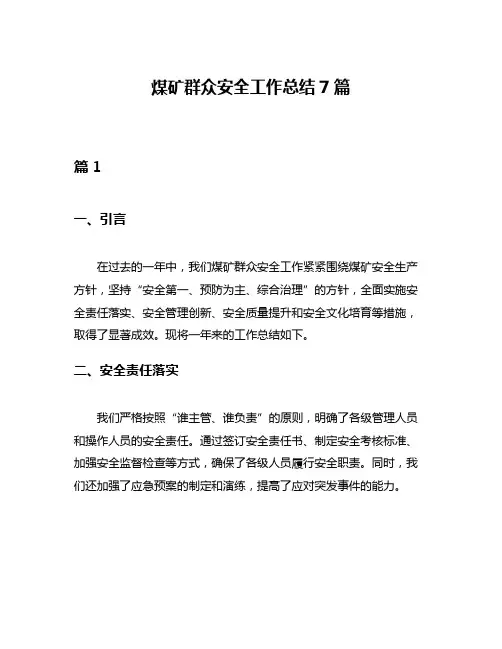 煤矿群众安全工作总结7篇

篇1

一、引言

在过去的一年中，我们煤矿群众安全工作紧紧围绕煤矿安全生产方针，坚持“安全第一、预防为主、综合治理”的方针，全面实施安全责任落实、安全管理创新、安全质量提升和安全文化培育等措施，取得了显著成效。现将一年来的工作总结如下。

二、安全责任落实

我们严格按照“谁主管、谁负责”的原则，明确了各级管理人员和操作人员的安全责任。通过签订安全责任书、制定安全考核标准、加强安全监督检查等方式，确保了各级人员履行安全职责。同时，我们还加强了应急预案的制定和演练，提高了应对突发事件的能力。